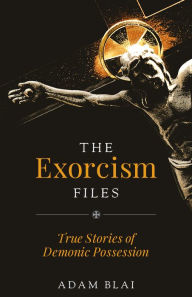 THE
Exorcism
FILES

True Stories of
Demonic Possession

ADAM BLAI